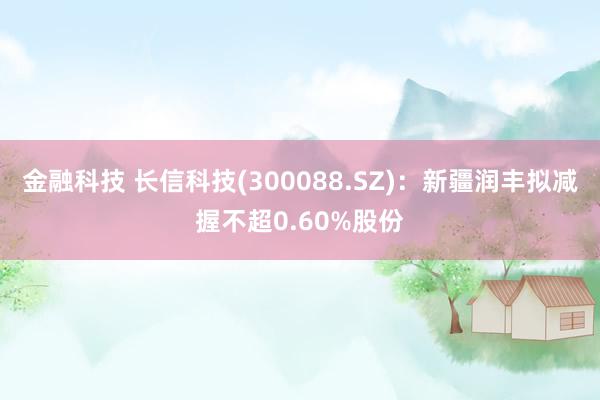 金融科技 长信科技(300088.SZ)：新疆润丰拟减握不超0.60%股份